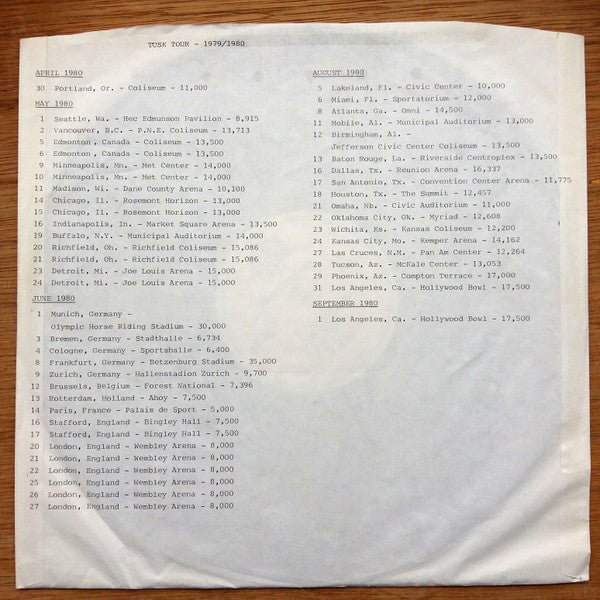 TUSK TOUR - 1979/1980

APRIL 1980

30 Portland, Or. - Coliseum - 11,000

MAY 1980

1 Seattle, Wa. - Hec Edmunson Pavilion - 8,915
2 Vancouver, B.C. - P.N.E. Coliseum - 13,713
5 Edmonton, Canada - Coliseum - 13,500
6 Edmonton, Canada - Coliseum - 13,500
9 Minneapolis, Mn. - Met Center - 14,000
10 Minneapolis, Mn. - Met Center - 14,000
11 Madison, Wi. - Dane County Arena - 10,100
14 Chicago, Il. - Rosemont Horizon - 13,000
15 Chicago, Il. - Rosemont Horizon - 13,000
16 Indianapolis, In. - Market Square Arena - 13,500
19 Buffalo, N.Y. - Municipal Auditorium - 14,000
20 Richfield, Oh. - Richfield Coliseum - 15,086
21 Richfield, Oh. - Richfield Coliseum - 15,086
23 Detroit, Mi. - Joe Louis Arena - 15,000
24 Detroit, Mi. - Joe Louis Arena - 15,000

JUNE 1980

1 Munich, Germany -
Olympic Horse Riding Stadium - 30,000
3 Bremen, Germany - Stadthalle - 6,734
4 Cologne, Germany - Sportshalle - 6,400
8 Frankfurt, Germany - Betzenburg Stadium - 35,000
9 Zurich, Germany - Hallenstadion Zurich - 9,700
12 Brussels, Belgium - Forest National - 7,396
13 Rotterdam, Holland - Ahoy - 7,500
14 Paris, France - Palais de Sport - 5,000
16 Stafford, England - Bingley Hall - 7,500
17 Stafford, England - Bingley Hall - 7,500
20 London, England - Wembley Arena - 8,000
21 London, England - Wembley Arena - 8,000
22 London, England - Wembley Arena - 8,000
25 London, England - Wembley Arena - 8,000
26 London, England - Wembley Arena - 8,000
27 London, England - Wembley Arena - 8,000

AUGUST 1980

5 Lakeland, Fl. - Civic Center - 10,000
6 Miami, Fl. - Sportatorium - 12,000
8 Atlanta, Ga. - Omni - 14,500
11 Mobile, Al. - Municipal Auditorium - 13,000
12 Birmingham, Al. -
Jefferson Civic Center Coliseum - 13,500
13 Baton Rouge, La. - Riverside Centroplex - 13,500
16 Dallas, Tx. - Reunion Arena - 16,337
17 San Antonio, Tx. - Convention Center Arena - 11,775
18 Houston, Tx. - The Summit - 12,457
21 Omaha, Nb. - Civic Auditorium - 11,000
22 Oklahoma City, Ok. - Myriad - 12,608
23 Wichita, Ks. - Kansas Coliseum - 12,200
24 Kansas City, Mo. - Kemper Arena - 14,162
27 Las Cruces, N.M. - Pan Am Center - 12,264
28 Tucson, Az. - McKale Center - 13,053
29 Phoenix, Az. - Compton Terrace - 17,000
31 Los Angeles, Ca. - Hollywood Bowl - 17,500

SEPTEMBER 1980

1 Los Angeles, Ca. - Hollywood Bowl - 17,500